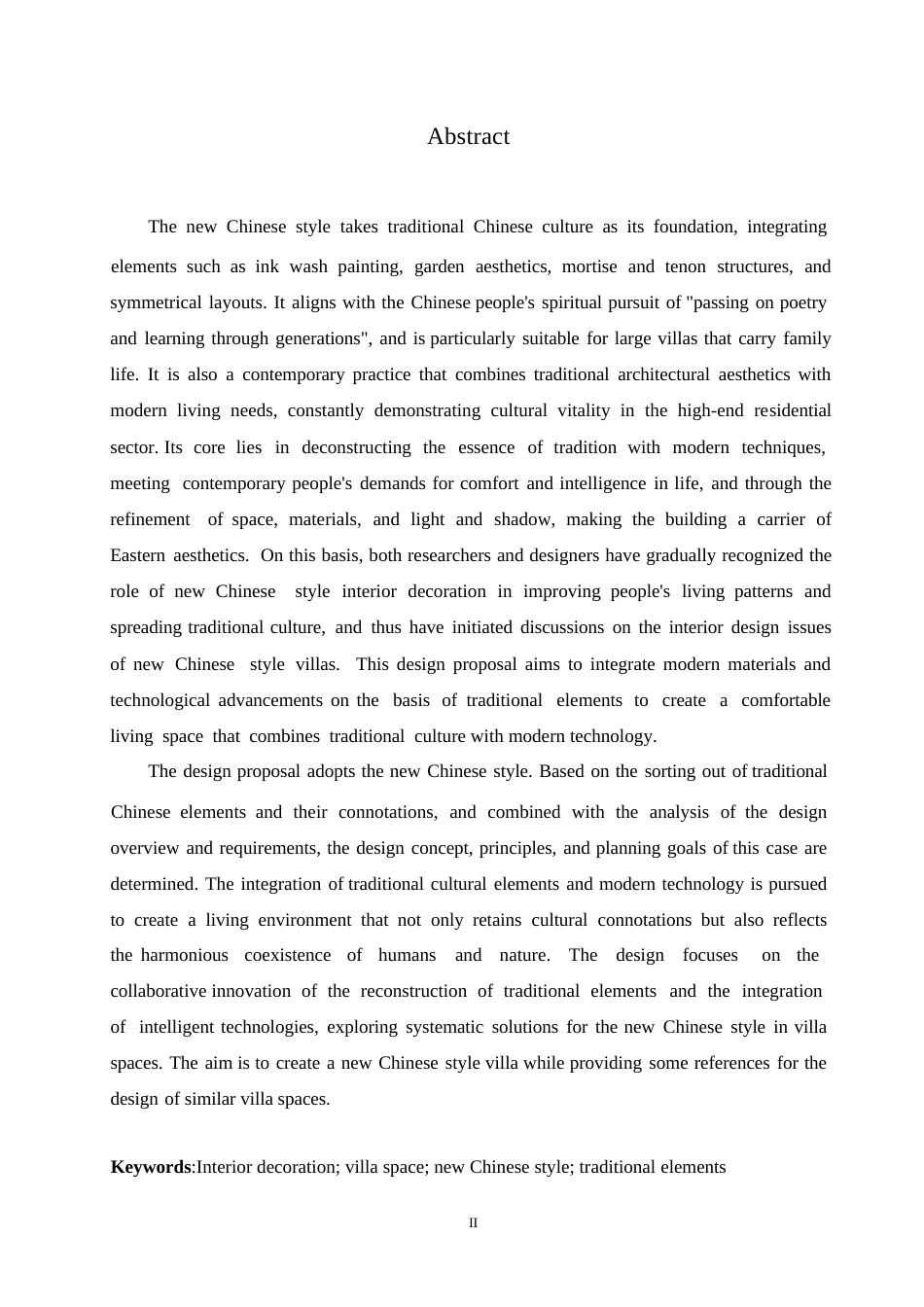 Abstract

The new Chinese style takes traditional Chinese culture as its foundation, integrating elements such as ink wash painting, garden aesthetics, mortise and tenon structures, and symmetrical layouts. It aligns with the Chinese people's spiritual pursuit of "passing on poetry and learning through generations", and is particularly suitable for large villas that carry family life. It is also a contemporary practice that combines traditional architectural aesthetics with modern living needs, constantly demonstrating cultural vitality in the high-end residential sector. Its core lies in deconstructing the essence of tradition with modern techniques, meeting contemporary people's demands for comfort and intelligence in life, and through the refinement of space, materials, and light and shadow, making the building a carrier of Eastern aesthetics. On this basis, both researchers and designers have gradually recognized the role of new Chinese style interior decoration in improving people's living patterns and spreading traditional culture, and thus have initiated discussions on the interior design issues of new Chinese style villas. This design proposal aims to integrate modern materials and technological advancements on the basis of traditional elements to create a comfortable living space that combines traditional culture with modern technology.

The design proposal adopts the new Chinese style. Based on the sorting out of traditional Chinese elements and their connotations, and combined with the analysis of the design overview and requirements, the design concept, principles, and planning goals of this case are determined. The integration of traditional cultural elements and modern technology is pursued to create a living environment that not only retains cultural connotations but also reflects the harmonious coexistence of humans and nature. The design focuses on the collaborative innovation of the reconstruction of traditional elements and the integration of intelligent technologies, exploring systematic solutions for the new Chinese style in villa spaces. The aim is to create a new Chinese style villa while providing some references for the design of similar villa spaces.

**Keywords**:Interior decoration; villa space; new Chinese style; traditional elements

II